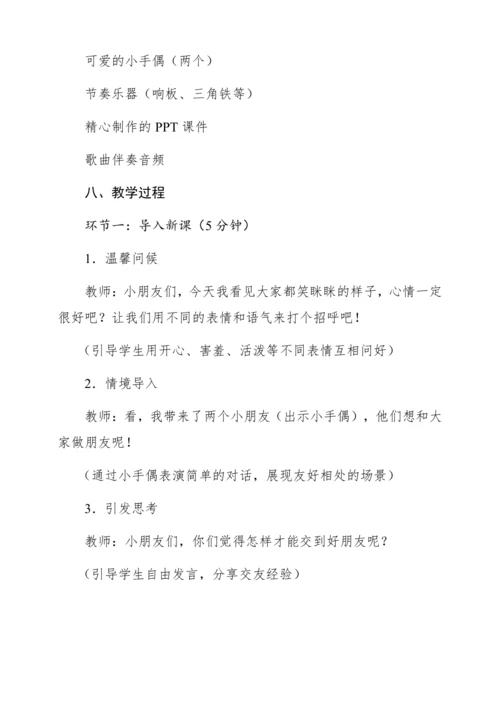 可爱的小手偶（两个）

节奏乐器（响板、三角铁等）

精心制作的 PPT 课件

歌曲伴奏音频

八、教学过程

环节一：导入新课（5 分钟）

1．温馨问候

教师：小朋友们，今天我看见大家都笑眯眯的样子，心情一定很好吧？让我们用不同的表情和语气来打个招呼吧！

（引导学生用开心、害羞、活泼等不同表情互相问好）

2．情境导入

教师：看，我带来了两个小朋友（出示小手偶），他们想和大家做朋友呢！

（通过小手偶表演简单的对话，展现友好相处的场景）

3．引发思考

教师：小朋友们，你们觉得怎样才能交到好朋友呢？

（引导学生自由发言，分享交友经验）